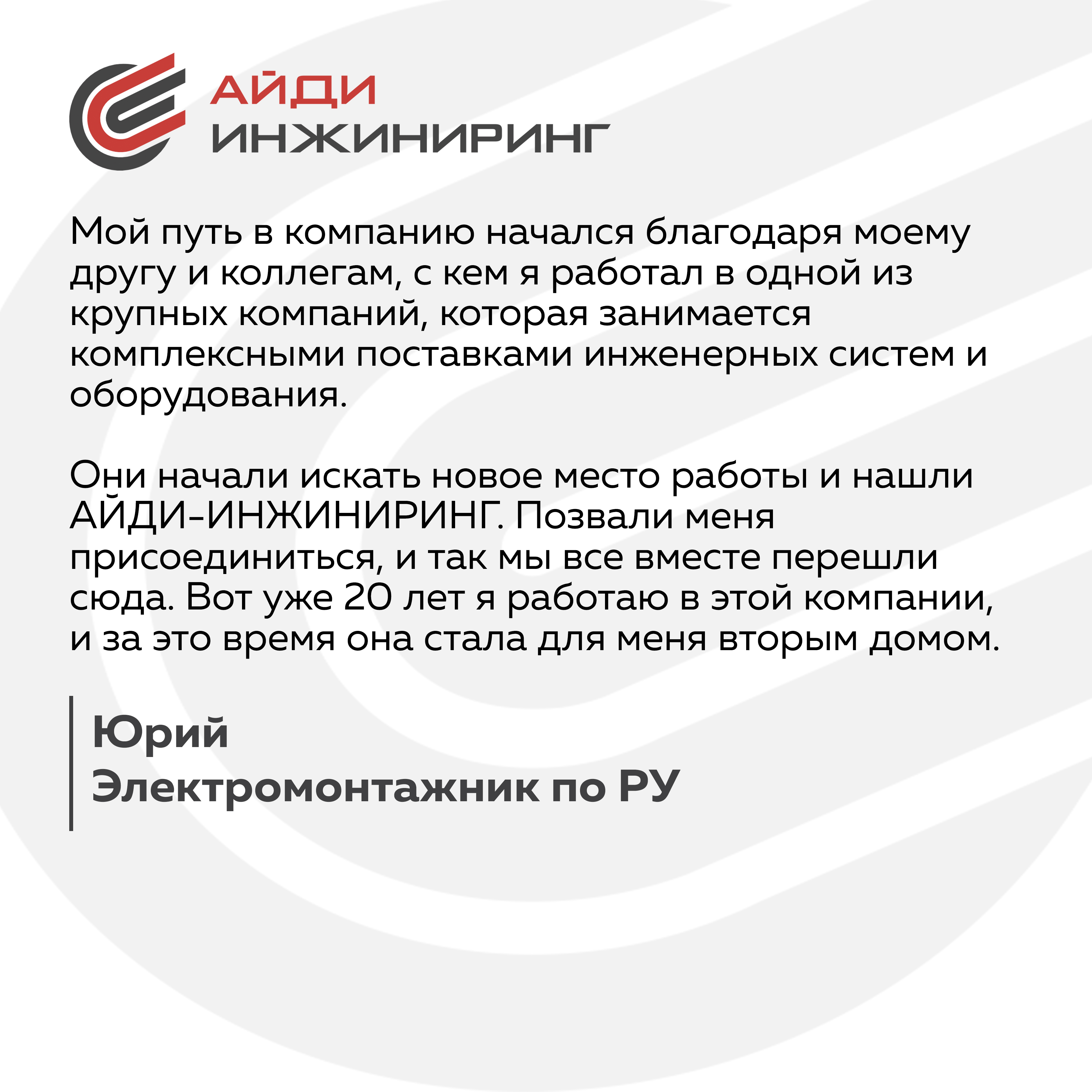 АЙДИ
ИНЖИНИРИНГ

Мой путь в компанию начался благодаря моему другу и коллегам, с кем я работал в одной из крупных компаний, которая занимается комплексными поставками инженерных систем и оборудования.

Они начали искать новое место работы и нашли АЙДИ-ИНЖИНИРИНГ. Позвали меня присоединиться, и так мы все вместе перешли сюда. Вот уже 20 лет я работаю в этой компании, и за это время она стала для меня вторым домом.

Юрий
Электромонтажник по РУ